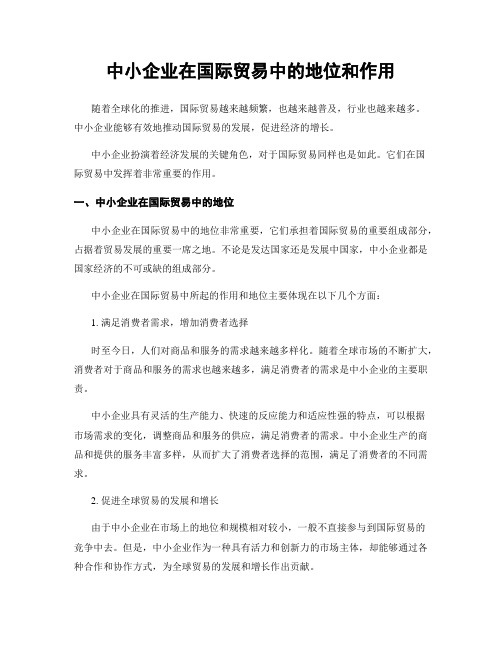 中小企业在国际贸易中的地位和作用

随着全球化的推进，国际贸易越来越频繁，也越来越普及，行业也越来越多。中小企业能够有效地推动国际贸易的发展，促进经济的增长。

中小企业扮演着经济发展的关键角色，对于国际贸易同样也是如此。它们在国际贸易中发挥着非常重要的作用。

一、中小企业在国际贸易中的地位

中小企业在国际贸易中的地位非常重要，它们承担着国际贸易的重要组成部分，占据着贸易发展的重要一席之地。不论是发达国家还是发展中国家，中小企业都是国家经济的不可或缺的组成部分。

中小企业在国际贸易中所起的作用和地位主要体现在以下几个方面：

1. 满足消费者需求，增加消费者选择

时至今日，人们对商品和服务的需求越来越多样化。随着全球市场的不断扩大，消费者对于商品和服务的需求也越来越多，满足消费者的需求是中小企业的主要职责。

中小企业具有灵活的生产能力、快速的反应能力和适应性强的特点，可以根据市场需求的变化，调整商品和服务的供应，满足消费者的需求。中小企业生产的商品和提供的服务丰富多样，从而扩大了消费者选择的范围，满足了消费者的不同需求。

2. 促进全球贸易的发展和增长

由于中小企业在市场上的地位和规模相对较小，一般不直接参与到国际贸易的竞争中去。但是，中小企业作为一种具有活力和创新力的市场主体，却能够通过各种合作和协作方式，为全球贸易的发展和增长作出贡献。